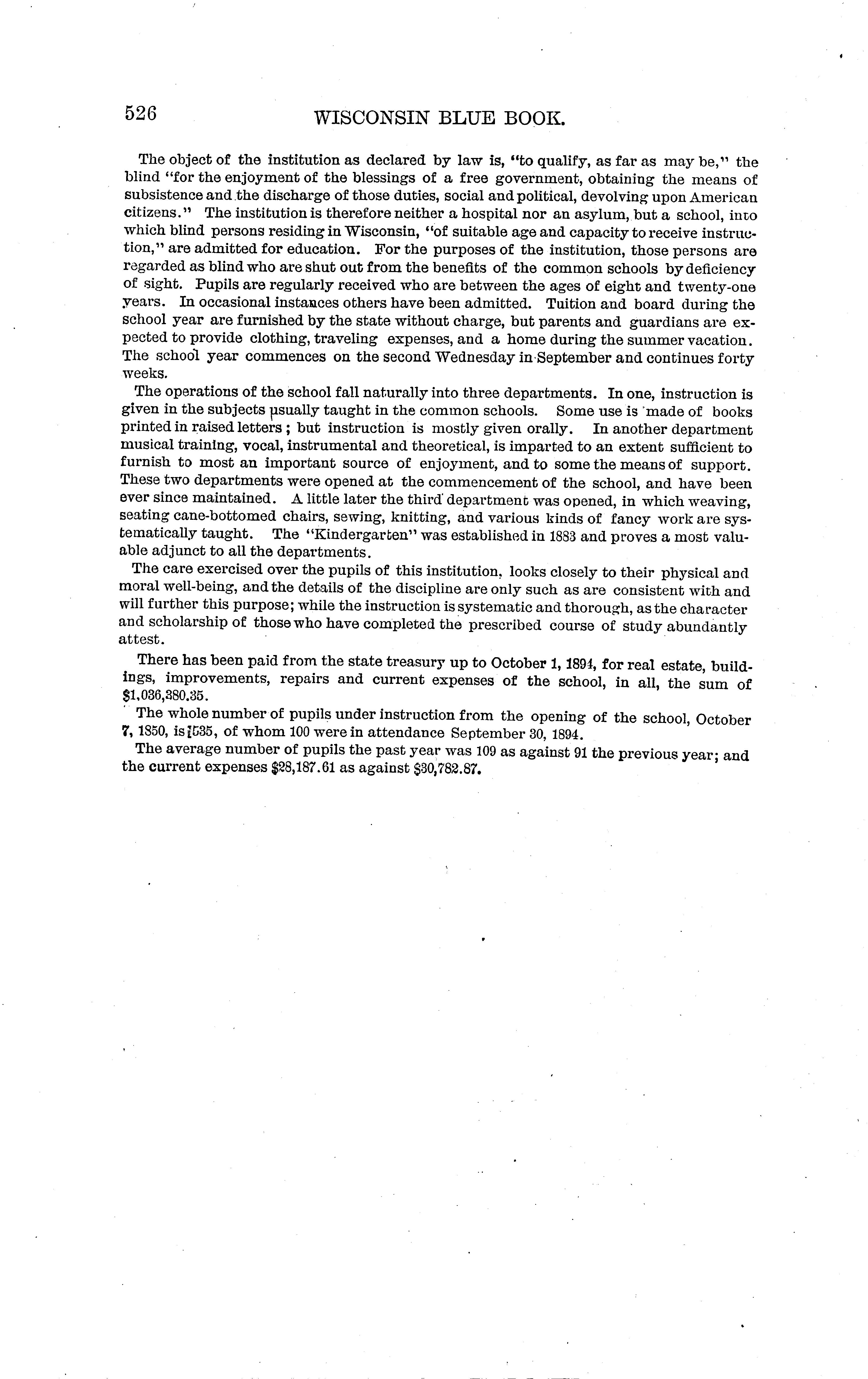 526 WISCONSIN BLUE BOOK.

The object of the institution as declared by law is, "to qualify, as far as may be," the blind "for the enjoyment of the blessings of a free government, obtaining the means of subsistence and the discharge of those duties, social and political, devolving upon American citizens." The institution is therefore neither a hospital nor an asylum, but a school, into which blind persons residing in Wisconsin, "of suitable age and capacity to receive instruction," are admitted for education. For the purposes of the institution, those persons are regarded as blind who are shut out from the benefits of the common schools by deficiency of sight. Pupils are regularly received who are between the ages of eight and twenty-one years. In occasional instances others have been admitted. Tuition and board during the school year are furnished by the state without charge, but parents and guardians are expected to provide clothing, traveling expenses, and a home during the summer vacation. The school year commences on the second Wednesday in September and continues forty weeks.

The operations of the school fall naturally into three departments. In one, instruction is given in the subjects usually taught in the common schools. Some use is made of books printed in raised letters; but instruction is mostly given orally. In another department musical training, vocal, instrumental and theoretical, is imparted to an extent sufficient to furnish to most an important source of enjoyment, and to some the means of support. These two departments were opened at the commencement of the school, and have been ever since maintained. A little later the third department was opened, in which weaving, seating cane-bottomed chairs, sewing, knitting, and various kinds of fancy work are systematically taught. The "Kindergarten" was established in 1883 and proves a most valuable adjunct to all the departments.

The care exercised over the pupils of this institution, looks closely to their physical and moral well-being, and the details of the discipline are only such as are consistent with and will further this purpose; while the instruction is systematic and thorough, as the character and scholarship of those who have completed the prescribed course of study abundantly attest.

There has been paid from the state treasury up to October 1, 1894, for real estate, buildings, improvements, repairs and current expenses of the school, in all, the sum of $1,036,380.35.

The whole number of pupils under instruction from the opening of the school, October 7, 1850, is 535, of whom 100 were in attendance September 30, 1894.

The average number of pupils the past year was 109 as against 91 the previous year; and the current expenses $28,187.61 as against $30,782.87.